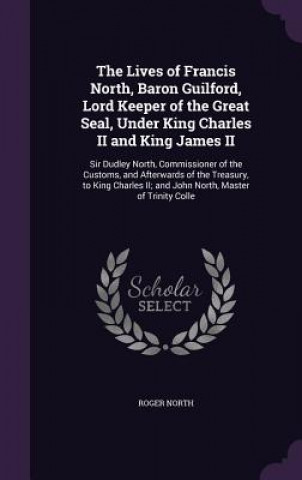 The Lives of Francis North, Baron Guilford, Lord Keeper of the Great Seal, Under King Charles II and King James II

Sir Dudley North, Commissioner of the Customs, and Afterwards of the Treasury, to King Charles II; and John North, Master of Trinity Colle

Scholar SELECT

ROGER NORTH